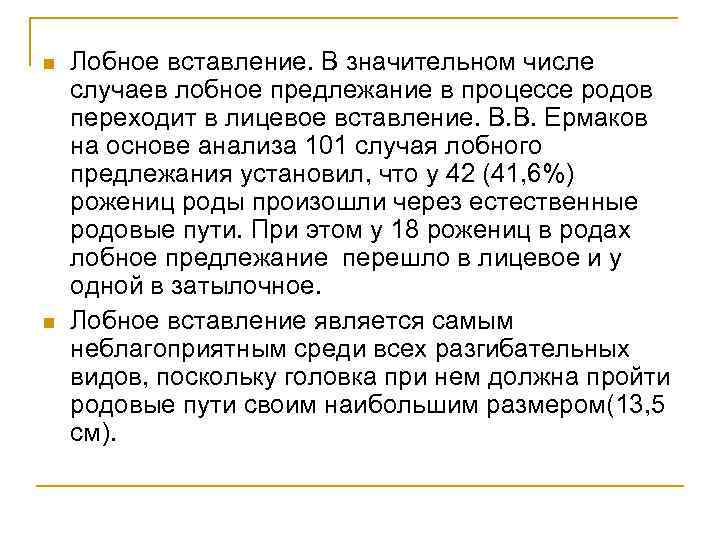 Лобное вставление. В значительном числе случаев лобное предлежание в процессе родов переходит в лицевое вставление. В.В. Ермаков на основе анализа 101 случая лобного предлежания установил, что у 42 (41,6%) рожениц роды произошли через естественные родовые пути. При этом у 18 рожениц в родах лобное предлежание  перешло в лицевое и у одной в затылочное.

Лобное вставление является самым неблагоприятным среди всех разгибательных видов, поскольку головка при нем должна пройти родовые пути своим наибольшим размером(13,5 см).